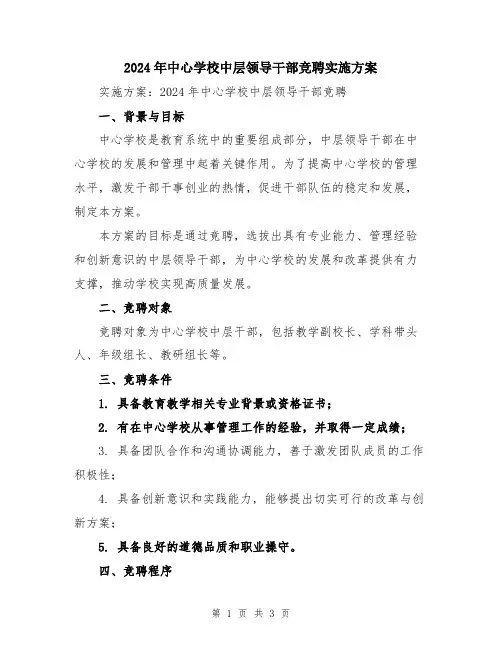 2024年中心学校中层领导干部竞聘实施方案

实施方案：2024年中心学校中层领导干部竞聘

一、背景与目标

中心学校是教育系统中的重要组成部分，中层领导干部在中心学校的发展和管理中起着关键作用。为了提高中心学校的管理水平，激发干部干事创业的热情，促进干部队伍的稳定和发展，制定本方案。

本方案的目标是通过竞聘，选拔出具有专业能力、管理经验和创新意识的中层领导干部，为中心学校的发展和改革提供有力支撑，推动学校实现高质量发展。

二、竞聘对象

竞聘对象为中心学校中层干部，包括教学副校长、学科带头人、年级组长、教研组长等。

三、竞聘条件

1. 具备教育教学相关专业背景或资格证书；

2. 有在中心学校从事管理工作的经验，并取得一定成绩；

3. 具备团队合作和沟通协调能力，善于激发团队成员的工作积极性；

4. 具备创新意识和实践能力，能够提出切实可行的改革与创新方案；

5. 具备良好的道德品质和职业操守。

四、竞聘程序

第 1 页 共 3 页